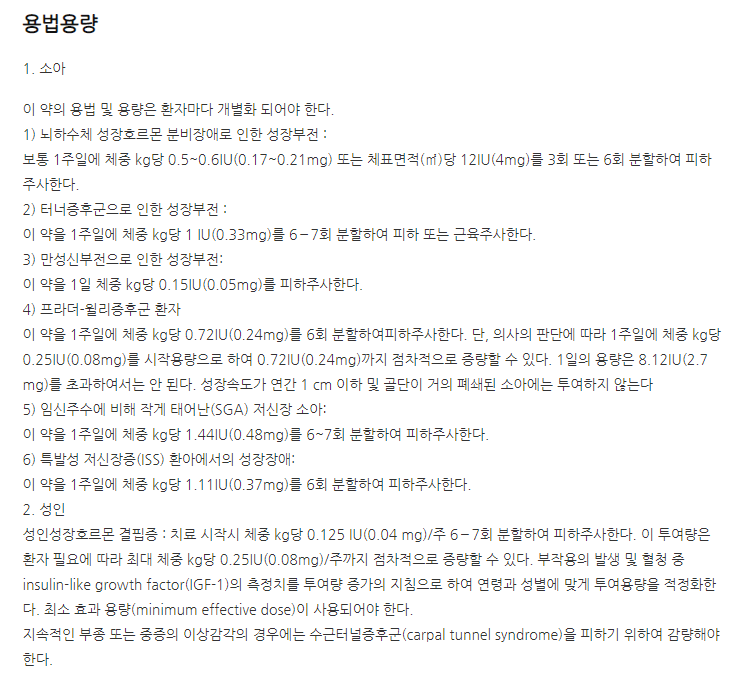 용법용량

1. 소아

이 약의 용법 및 용량은 환자마다 개별화 되어야 한다.
1) 뇌하수체 성장호르몬 분비장애로 인한 성장부전 :
보통 1주일에 체중 kg당 0.5~0.6IU(0.17~0.21mg) 또는 체표면적(㎡)당 12IU(4mg)를 3회 또는 6회 분할하여 피하주사한다.
2) 터너증후군으로 인한 성장부전 :
이 약을 1주일에 체중 kg당 1 IU(0.33mg)를 6 – 7회 분할하여 피하 또는 근육주사한다.
3) 만성신부전으로 인한 성장부전:
이 약을 1일 체중 kg당 0.15IU(0.05mg)를 피하주사한다.
4) 프라더-윌리증후군 환자
이 약을 1주일에 체중 kg당 0.72IU(0.24mg)를 6회 분할하여피하주사한다. 단, 의사의 판단에 따라 1주일에 체중 kg당 0.25IU(0.08mg)를 시작용량으로 하여 0.72IU(0.24mg)까지 점차적으로 증량할 수 있다. 1일의 용량은 8.12IU(2.7 mg)를 초과하여서는 안 된다. 성장속도가 연간 1 cm 이하 및 골단이 거의 폐쇄된 소아에는 투여하지 않는다
5) 임신주수에 비해 작게 태어난(SGA) 저신장 소아:
이 약을 1주일에 체중 kg당 1.44IU(0.48mg)를 6~7회 분할하여 피하주사한다.
6) 특발성 저신장증(ISS) 환아에서의 성장장애:
이 약을 1주일에 체중 kg당 1.11IU(0.37mg)를 6회 분할하여 피하주사한다.
2. 성인
성인성장호르몬 결핍증 : 치료 시작시 체중 kg당 0.125 IU(0.04 mg)/주 6 – 7회 분할하여 피하주사한다. 이 투여량은 환자 필요에 따라 최대 체중 kg당 0.25IU(0.08mg)/주까지 점차적으로 증량할 수 있다. 부작용의 발생 및 혈청 중 insulin-like growth factor(IGF-1)의 측정치를 투여량 증가의 지침으로 하여 연령과 성별에 맞게 투여용량을 적정화한다. 최소 효과 용량(minimum effective dose)이 사용되어야 한다.
지속적인 부종 또는 중증의 이상감각의 경우에는 수근터널증후군(carpal tunnel syndrome)을 피하기 위하여 감량해야 한다.